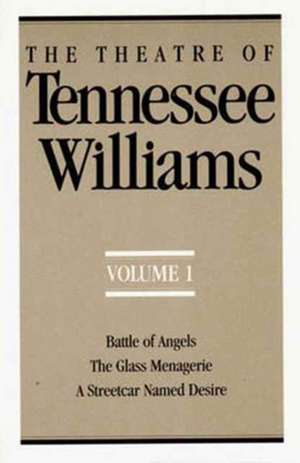 THE THEATRE OF
Tennessee Williams

VOLUME 1

Battle of Angels
The Glass Menagerie
A Streetcar Named Desire